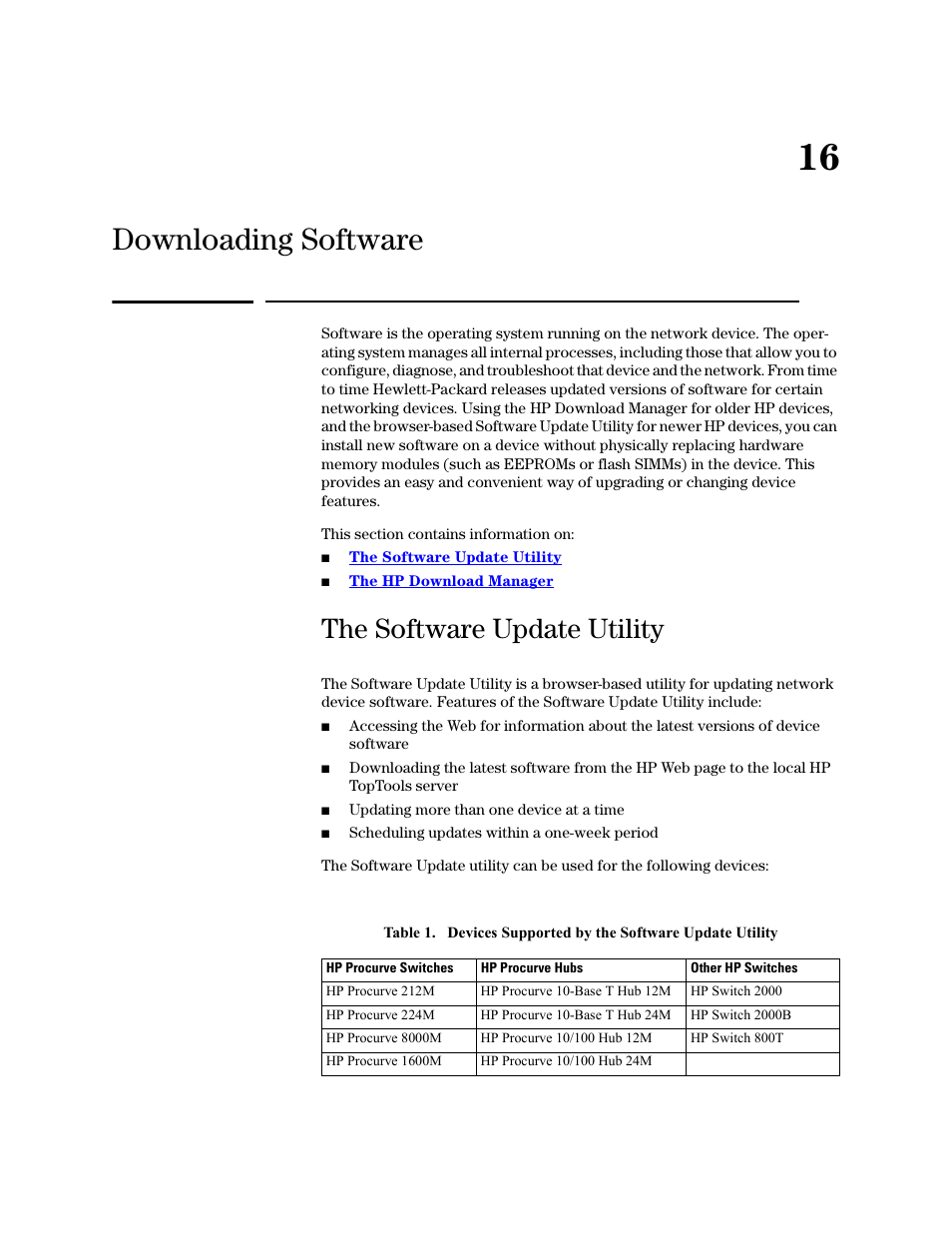 16

Downloading Software

Software is the operating system running on the network device. The operating system manages all internal processes, including those that allow you to configure, diagnose, and troubleshoot that device and the network. From time to time Hewlett-Packard releases updated versions of software for certain networking devices. Using the HP Download Manager for older HP devices, and the browser-based Software Update Utility for newer HP devices, you can install new software on a device without physically replacing hardware memory modules (such as EEPROMs or flash SIMMs) in the device. This provides an easy and convenient way of upgrading or changing device features.

This section contains information on:

■ The Software Update Utility

■ The HP Download Manager

The Software Update Utility

The Software Update Utility is a browser-based utility for updating network device software. Features of the Software Update Utility include:

■ Accessing the Web for information about the latest versions of device software

■ Downloading the latest software from the HP Web page to the local HP TopTools server

■ Updating more than one device at a time

■ Scheduling updates within a one-week period

The Software Update utility can be used for the following devices:

Table 1. Devices Supported by the Software Update Utility

| HP Procurve Switches | HP Procurve Hubs | Other HP Switches |
|---|---|---|
| HP Procurve 212M | HP Procurve 10-Base T Hub 12M | HP Switch 2000 |
| HP Procurve 224M | HP Procurve 10-Base T Hub 24M | HP Switch 2000B |
| HP Procurve 8000M | HP Procurve 10/100 Hub 12M | HP Switch 800T |
| HP Procurve 1600M | HP Procurve 10/100 Hub 24M | |